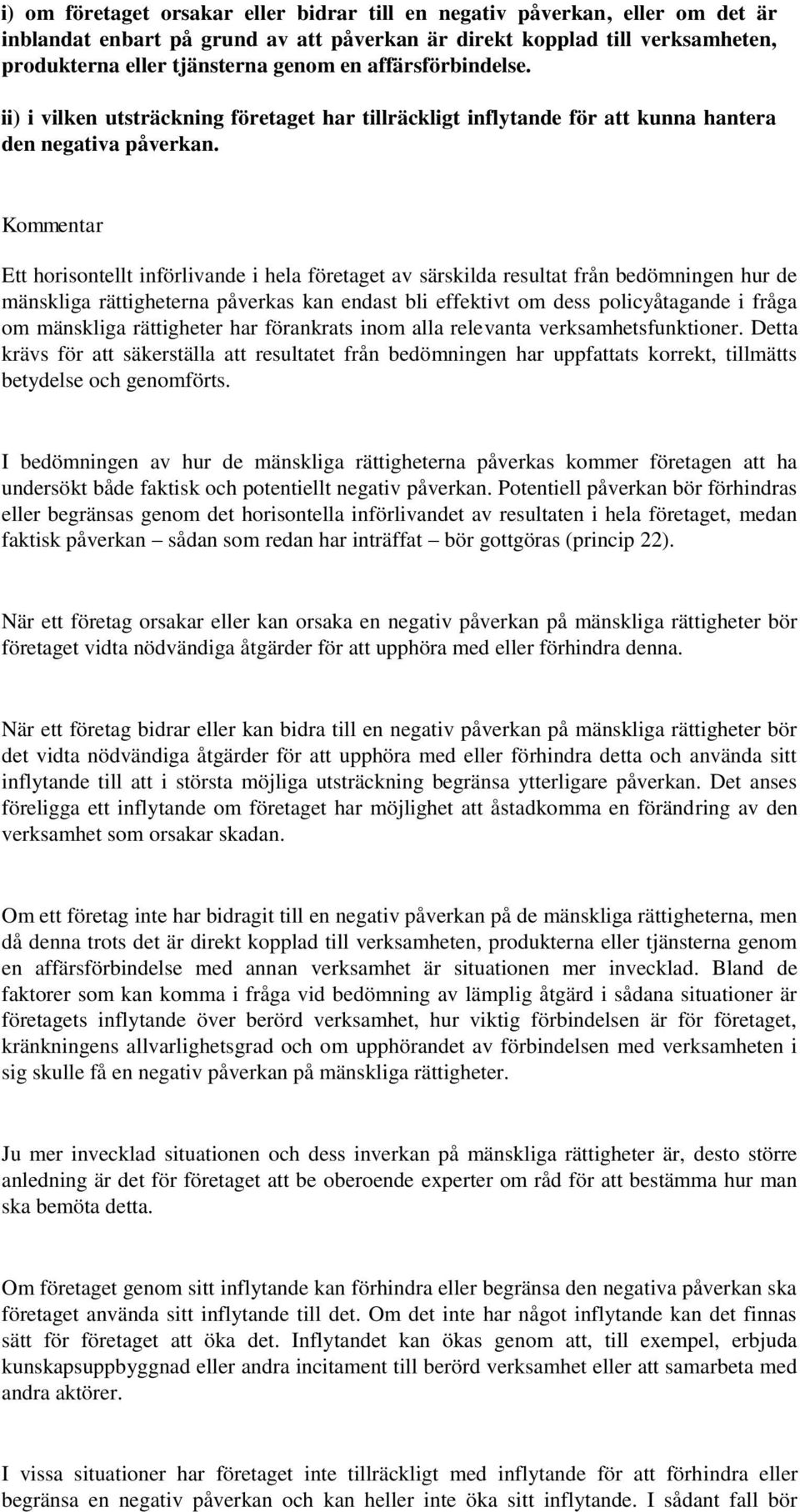 i) om företaget orsakar eller bidrar till en negativ påverkan, eller om det är inblandat enbart på grund av att påverkan är direkt kopplad till verksamheten, produkterna eller tjänsterna genom en affärsförbindelse.

ii) i vilken utsträckning företaget har tillräckligt inflytande för att kunna hantera den negativa påverkan.

Kommentar

Ett horisontellt införlivande i hela företaget av särskilda resultat från bedömningen hur de mänskliga rättigheterna påverkas kan endast bli effektivt om dess policyåtagande i fråga om mänskliga rättigheter har förankrats inom alla relevanta verksamhetsfunktioner. Detta krävs för att säkerställa att resultatet från bedömningen har uppfattats korrekt, tillmätts betydelse och genomförts.

I bedömningen av hur de mänskliga rättigheterna påverkas kommer företagen att ha undersökt både faktisk och potentiellt negativ påverkan. Potentiell påverkan bör förhindras eller begränsas genom det horisontella införlivandet av resultaten i hela företaget, medan faktisk påverkan – sådan som redan har inträffat – bör gottgöras (princip 22).

När ett företag orsakar eller kan orsaka en negativ påverkan på mänskliga rättigheter bör företaget vidta nödvändiga åtgärder för att upphöra med eller förhindra denna.

När ett företag bidrar eller kan bidra till en negativ påverkan på mänskliga rättigheter bör det vidta nödvändiga åtgärder för att upphöra med eller förhindra detta och använda sitt inflytande till att i största möjliga utsträckning begränsa ytterligare påverkan. Det anses föreligga ett inflytande om företaget har möjlighet att åstadkomma en förändring av den verksamhet som orsakar skadan.

Om ett företag inte har bidragit till en negativ påverkan på de mänskliga rättigheterna, men då denna trots det är direkt kopplad till verksamheten, produkterna eller tjänsterna genom en affärsförbindelse med annan verksamhet är situationen mer invecklad. Bland de faktorer som kan komma i fråga vid bedömning av lämplig åtgärd i sådana situationer är företagets inflytande över berörd verksamhet, hur viktig förbindelsen är för företaget, kränkningens allvarlighetsgrad och om upphörandet av förbindelsen med verksamheten i sig skulle få en negativ påverkan på mänskliga rättigheter.

Ju mer invecklad situationen och dess inverkan på mänskliga rättigheter är, desto större anledning är det för företaget att be oberoende experter om råd för att bestämma hur man ska bemöta detta.

Om företaget genom sitt inflytande kan förhindra eller begränsa den negativa påverkan ska företaget använda sitt inflytande till det. Om det inte har något inflytande kan det finnas sätt för företaget att öka det. Inflytandet kan ökas genom att, till exempel, erbjuda kunskapsuppbyggnad eller andra incitament till berörd verksamhet eller att samarbeta med andra aktörer.

I vissa situationer har företaget inte tillräckligt med inflytande för att förhindra eller begränsa en negativ påverkan och kan heller inte öka sitt inflytande. I sådant fall bör